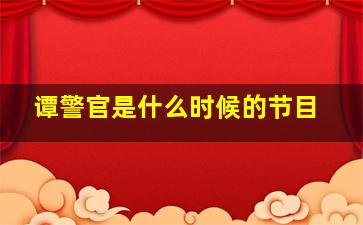 谭警官是什么时候的节目